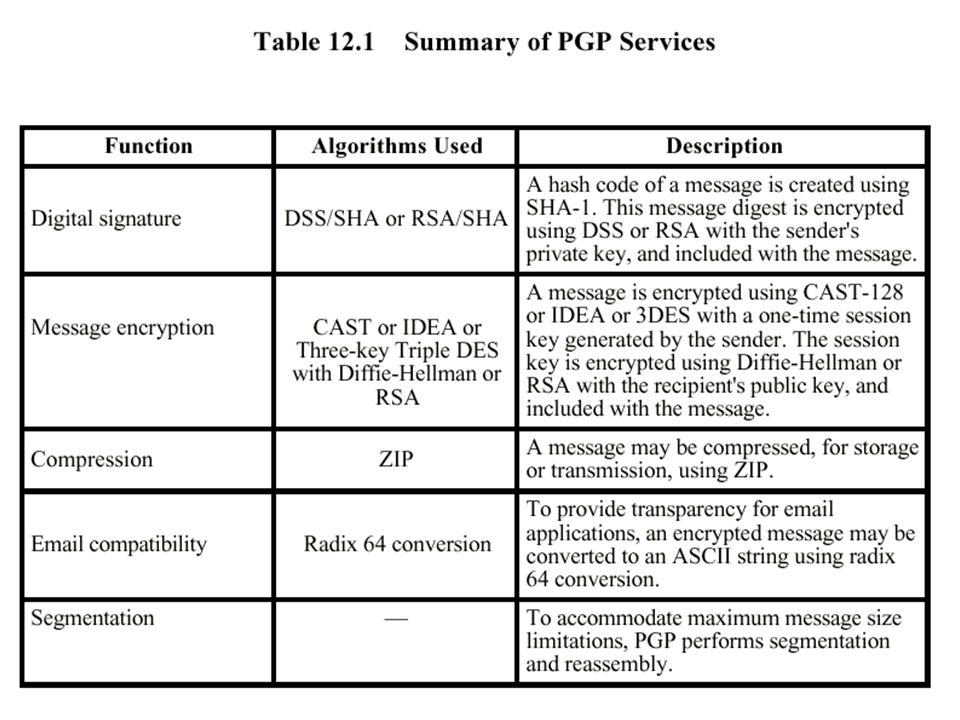 Table 12.1 Summary of PGP Services

| Function | Algorithms Used | Description |
|---|---|---|
| Digital signature | DSS/SHA or RSA/SHA | A hash code of a message is created using SHA-1. This message digest is encrypted using DSS or RSA with the sender's private key, and included with the message. |
| Message encryption | CAST or IDEA or Three-key Triple DES with Diffie-Hellman or RSA | A message is encrypted using CAST-128 or IDEA or 3DES with a one-time session key generated by the sender. The session key is encrypted using Diffie-Hellman or RSA with the recipient's public key, and included with the message. |
| Compression | ZIP | A message may be compressed, for storage or transmission, using ZIP. |
| Email compatibility | Radix 64 conversion | To provide transparency for email applications, an encrypted message may be converted to an ASCII string using radix 64 conversion. |
| Segmentation | — | To accommodate maximum message size limitations, PGP performs segmentation and reassembly. |